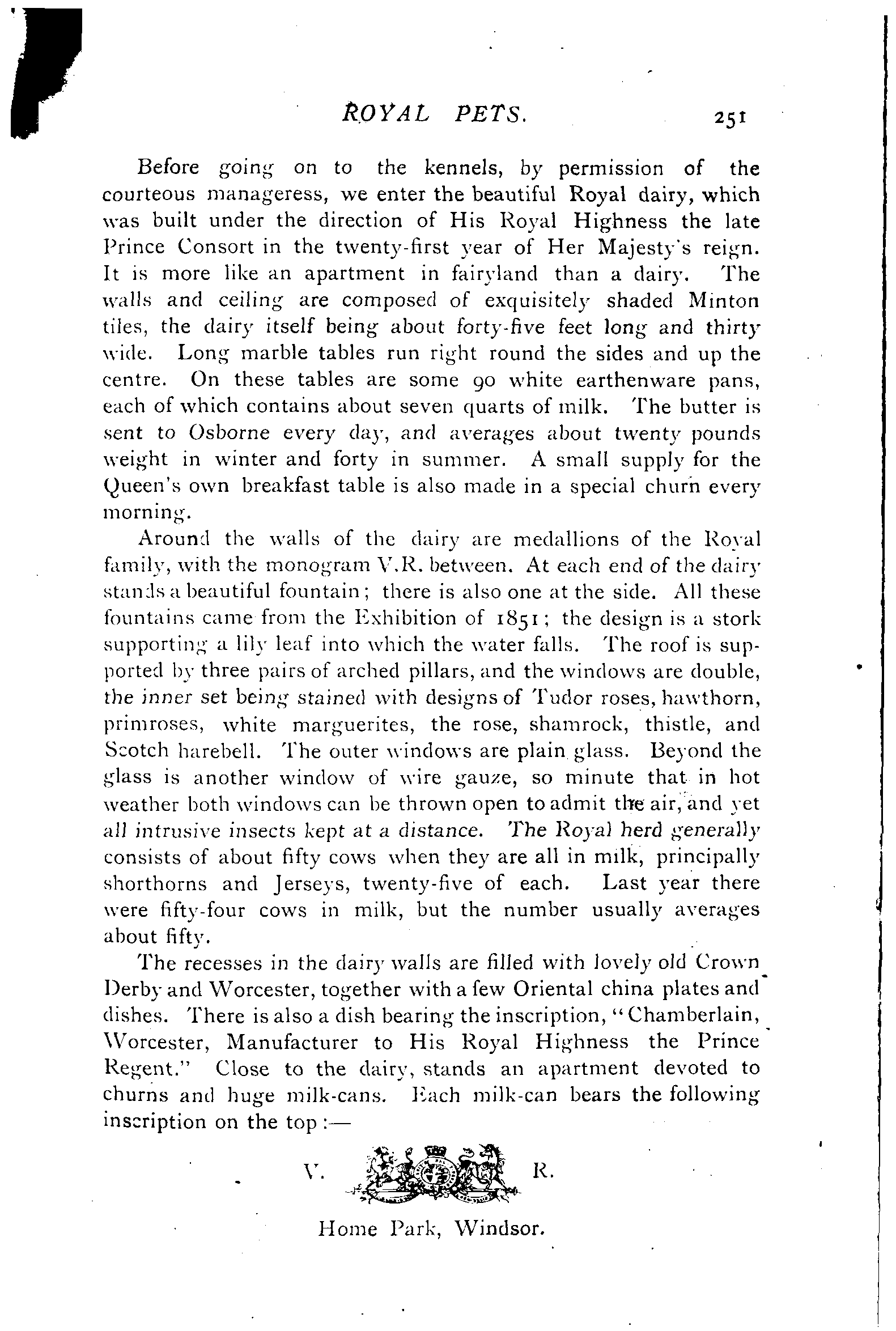 ROYAL PETS. 251

Before going on to the kennels, by permission of the courteous manageress, we enter the beautiful Royal dairy, which was built under the direction of His Royal Highness the late Prince Consort in the twenty-first year of Her Majesty's reign. It is more like an apartment in fairyland than a dairy. The walls and ceiling are composed of exquisitely shaded Minton tiles, the dairy itself being about forty-five feet long and thirty wide. Long marble tables run right round the sides and up the centre. On these tables are some 90 white earthenware pans, each of which contains about seven quarts of milk. The butter is sent to Osborne every day, and averages about twenty pounds weight in winter and forty in summer. A small supply for the Queen's own breakfast table is also made in a special churn every morning.

Around the walls of the dairy are medallions of the Royal family, with the monogram V.R. between. At each end of the dairy stands a beautiful fountain; there is also one at the side. All these fountains came from the Exhibition of 1851; the design is a stork supporting a lily leaf into which the water falls. The roof is supported by three pairs of arched pillars, and the windows are double, the inner set being stained with designs of Tudor roses, hawthorn, primroses, white marguerites, the rose, shamrock, thistle, and Scotch harebell. The outer windows are plain glass. Beyond the glass is another window of wire gauze, so minute that in hot weather both windows can be thrown open to admit the air, and yet all intrusive insects kept at a distance. The Royal herd generally consists of about fifty cows when they are all in milk, principally shorthorns and Jerseys, twenty-five of each. Last year there were fifty-four cows in milk, but the number usually averages about fifty.

The recesses in the dairy walls are filled with lovely old Crown Derby and Worcester, together with a few Oriental china plates and dishes. There is also a dish bearing the inscription, "Chamberlain, Worcester, Manufacturer to His Royal Highness the Prince Regent." Close to the dairy, stands an apartment devoted to churns and huge milk-cans. Each milk-can bears the following inscription on the top:—

V. R.

Home Park, Windsor.